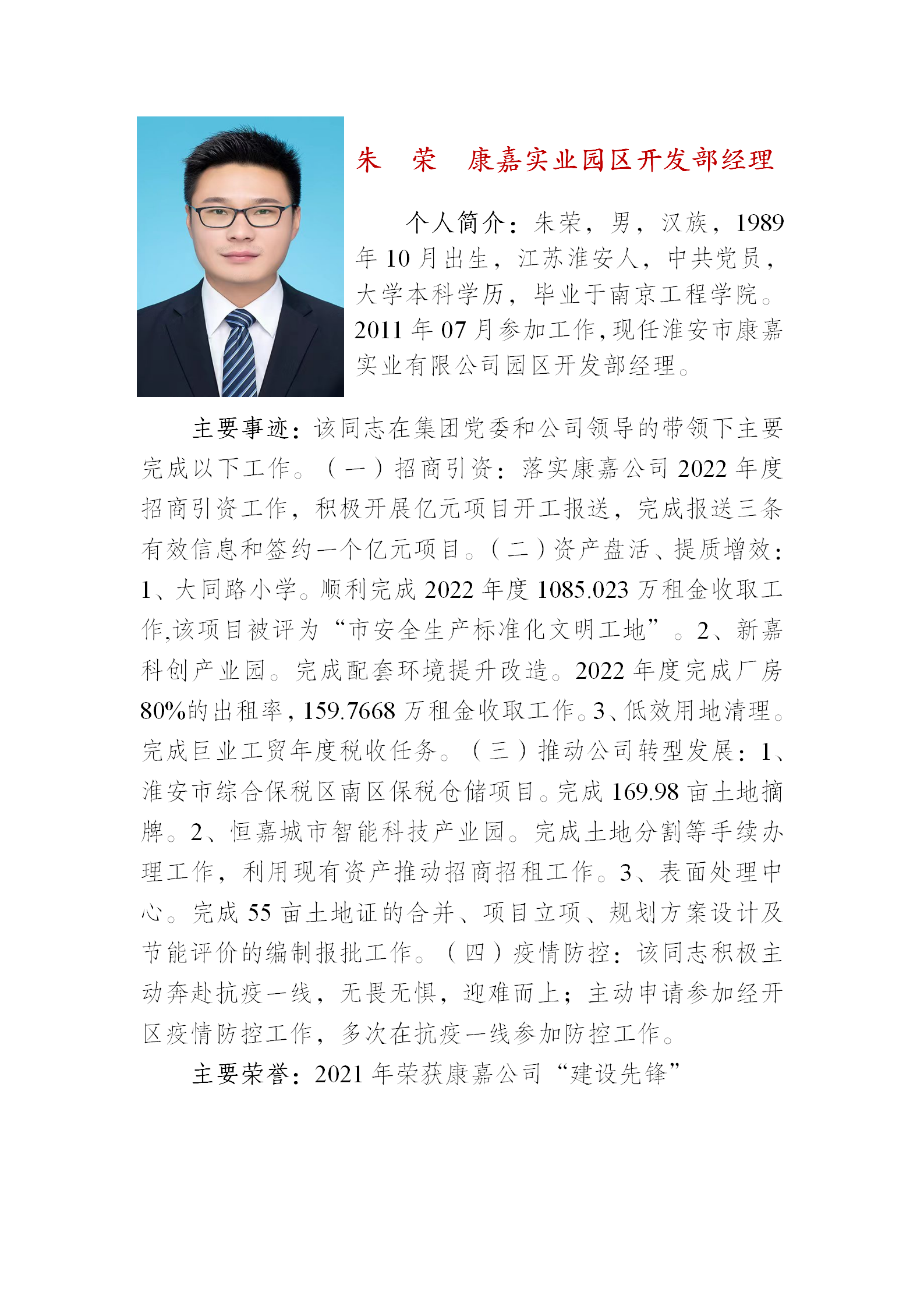 朱　荣　康嘉实业园区开发部经理

个人简介：朱荣，男，汉族，1989年10月出生，江苏淮安人，中共党员，大学本科学历，毕业于南京工程学院。2011年07月参加工作，现任淮安市康嘉实业有限公司园区开发部经理。

主要事迹：该同志在集团党委和公司领导的带领下主要完成以下工作。（一）招商引资：落实康嘉公司2022年度招商引资工作，积极开展亿元项目开工报送，完成报送三条有效信息和签约一个亿元项目。（二）资产盘活、提质增效：1、大同路小学。顺利完成2022年度1085.023万租金收取工作,该项目被评为“市安全生产标准化文明工地”。2、新嘉科创产业园。完成配套环境提升改造。2022年度完成厂房80%的出租率，159.7668万租金收取工作。3、低效用地清理。完成巨业工贸年度税收任务。（三）推动公司转型发展：1、淮安市综合保税区南区保税仓储项目。完成169.98亩土地摘牌。2、恒嘉城市智能科技产业园。完成土地分割等手续办理工作，利用现有资产推动招商招租工作。3、表面处理中心。完成55亩土地证的合并、项目立项、规划方案设计及节能评价的编制报批工作。（四）疫情防控：该同志积极主动奔赴抗疫一线，无畏无惧，迎难而上；主动申请参加经开区疫情防控工作，多次在抗疫一线参加防控工作。

主要荣誉：2021年荣获康嘉公司“建设先锋”